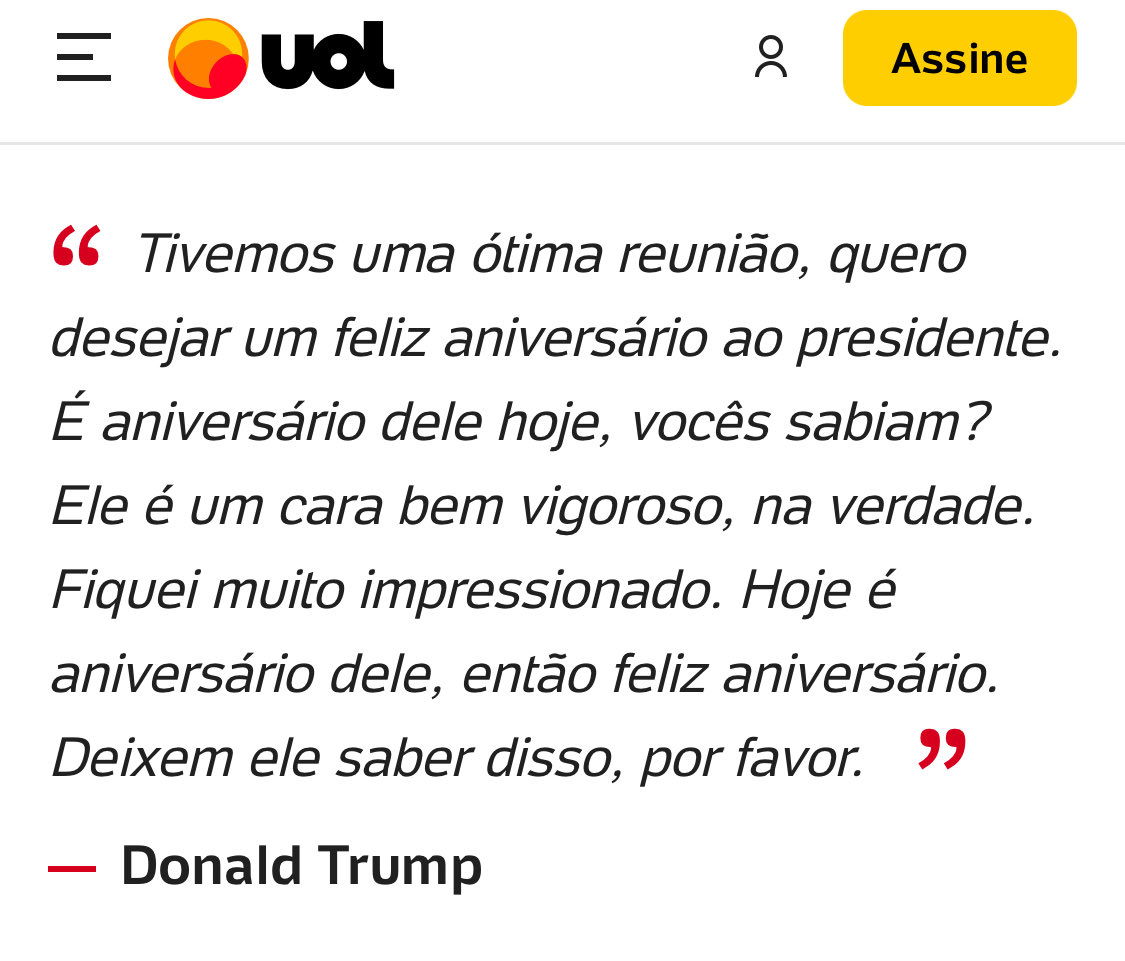 uol

Assine

“ Tivemos uma ótima reunião, quero desejar um feliz aniversário ao presidente. É aniversário dele hoje, vocês sabiam? Ele é um cara bem vigoroso, na verdade. Fiquei muito impressionado. Hoje é aniversário dele, então feliz aniversário. Deixem ele saber disso, por favor. ”

— Donald Trump